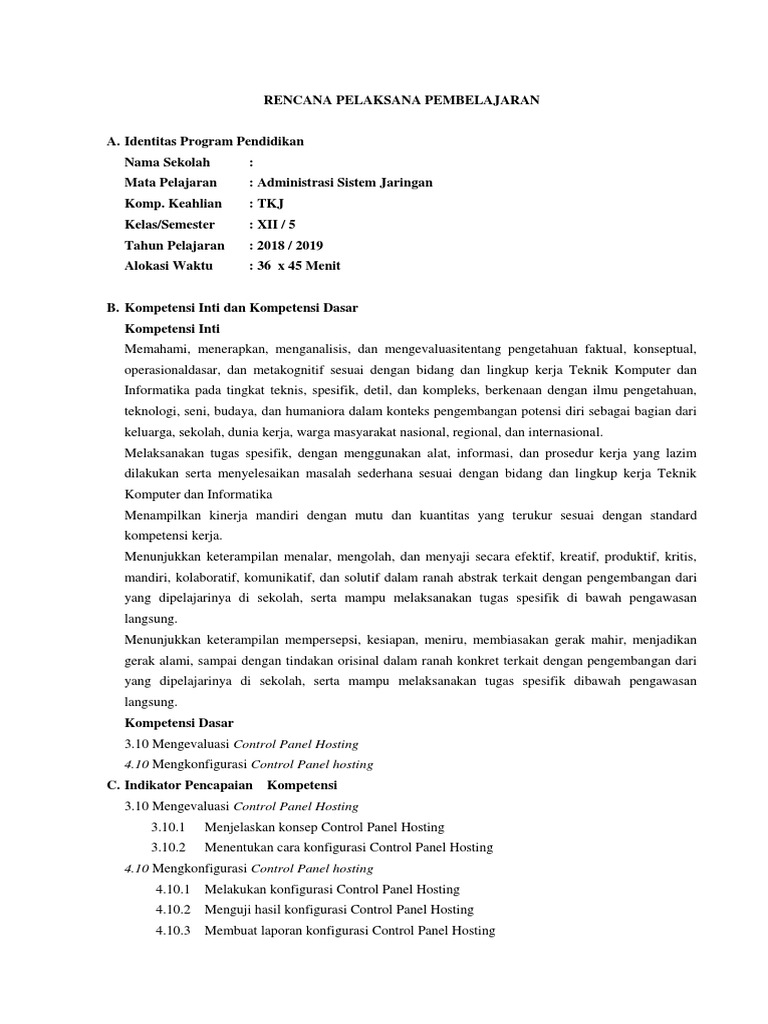 RENCANA PELAKSANA PEMBELAJARAN

A. Identitas Program Pendidikan

Nama Sekolah :
Mata Pelajaran : Administrasi Sistem Jaringan
Komp. Keahlian : TKJ
Kelas/Semester : XII / 5
Tahun Pelajaran : 2018 / 2019
Alokasi Waktu : 36 x 45 Menit

B. Kompetensi Inti dan Kompetensi Dasar

Kompetensi Inti

Memahami, menerapkan, menganalisis, dan mengevaluasitentang pengetahuan faktual, konseptual, operasionaldasar, dan metakognitif sesuai dengan bidang dan lingkup kerja Teknik Komputer dan Informatika pada tingkat teknis, spesifik, detil, dan kompleks, berkenaan dengan ilmu pengetahuan, teknologi, seni, budaya, dan humaniora dalam konteks pengembangan potensi diri sebagai bagian dari keluarga, sekolah, dunia kerja, warga masyarakat nasional, regional, dan internasional.

Melaksanakan tugas spesifik, dengan menggunakan alat, informasi, dan prosedur kerja yang lazim dilakukan serta menyelesaikan masalah sederhana sesuai dengan bidang dan lingkup kerja Teknik Komputer dan Informatika

Menampilkan kinerja mandiri dengan mutu dan kuantitas yang terukur sesuai dengan standard kompetensi kerja.

Menunjukkan keterampilan menalar, mengolah, dan menyaji secara efektif, kreatif, produktif, kritis, mandiri, kolaboratif, komunikatif, dan solutif dalam ranah abstrak terkait dengan pengembangan dari yang dipelajarinya di sekolah, serta mampu melaksanakan tugas spesifik di bawah pengawasan langsung.

Menunjukkan keterampilan mempersepsi, kesiapan, meniru, membiasakan gerak mahir, menjadikan gerak alami, sampai dengan tindakan orisinal dalam ranah konkret terkait dengan pengembangan dari yang dipelajarinya di sekolah, serta mampu melaksanakan tugas spesifik dibawah pengawasan langsung.

Kompetensi Dasar

3.10 Mengevaluasi Control Panel Hosting
4.10 Mengkonfigurasi Control Panel hosting

C. Indikator Pencapaian Kompetensi

3.10 Mengevaluasi Control Panel Hosting
3.10.1 Menjelaskan konsep Control Panel Hosting
3.10.2 Menentukan cara konfigurasi Control Panel Hosting
4.10 Mengkonfigurasi Control Panel hosting
4.10.1 Melakukan konfigurasi Control Panel Hosting
4.10.2 Menguji hasil konfigurasi Control Panel Hosting
4.10.3 Membuat laporan konfigurasi Control Panel Hosting